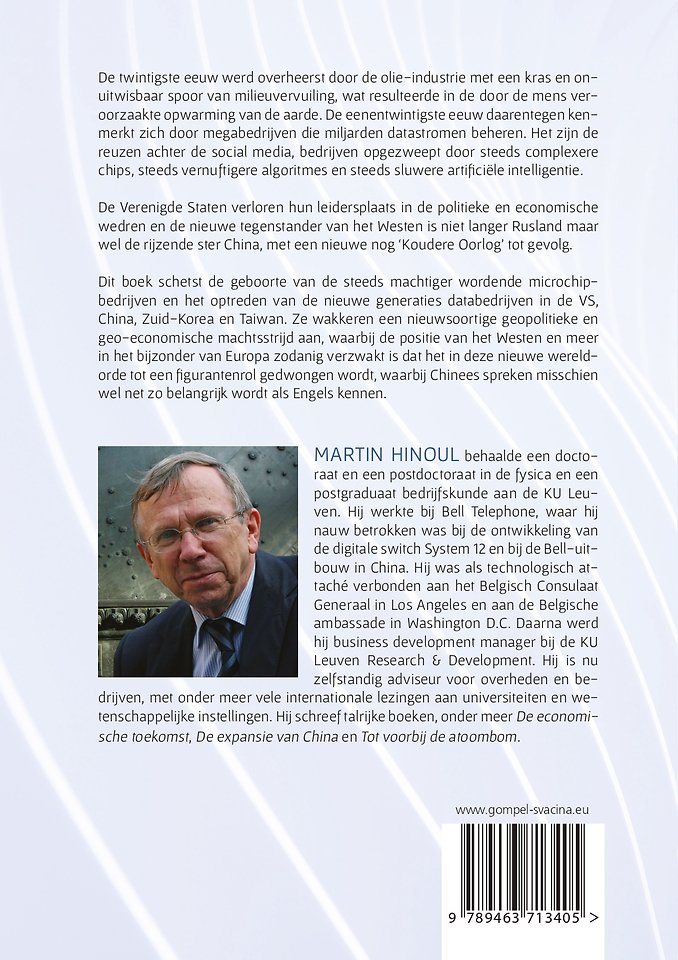 De twintigste eeuw werd overheerst door de olie-industrie met een kras en onuitwisbaar spoor van milieuvervuiling, wat resulteerde in de door de mens veroorzaakte opwarming van de aarde. De eenentwintigste eeuw daarentegen kenmerkt zich door megabedrijven die miljarden datastromen beheren. Het zijn de reuzen achter de social media, bedrijven opgezweept door steeds complexere chips, steeds vernuftigere algoritmes en steeds sluwere artificiële intelligentie.

De Verenigde Staten verloren hun leidersplaats in de politieke en economische wedren en de nieuwe tegenstander van het Westen is niet langer Rusland maar wel de rijzende ster China, met een nieuwe nog 'Koudere Oorlog' tot gevolg.

Dit boek schetst de geboorte van de steeds machtiger wordende microchipbedrijven en het optreden van de nieuwe generaties databedrijven in de VS, China, Zuid-Korea en Taiwan. Ze wakkeren een nieuwsoortige geopolitieke en geo-economische machtsstrijd aan, waarbij de positie van het Westen en meer in het bijzonder van Europa zodanig verzwakt is dat het in deze nieuwe wereldorde tot een figurantenrol gedwongen wordt, waarbij Chinees spreken misschien wel net zo belangrijk wordt als Engels kennen.

MARTIN HINOUL behaalde een doctoraat en een postdoctoraat in de fysica en een postgraduaat bedrijfskunde aan de KU Leuven. Hij werkte bij Bell Telephone, waar hij nauw betrokken was bij de ontwikkeling van de digitale switch System 12 en bij de Bell-uitbouw in China. Hij was als technologisch attaché verbonden aan het Belgisch Consulaat Generaal in Los Angeles en aan de Belgische ambassade in Washington D.C. Daarna werd hij business development manager bij de KU Leuven Research & Development. Hij is nu zelfstandig adviseur voor overheden en bedrijven, met onder meer vele internationale lezingen aan universiteiten en wetenschappelijke instellingen. Hij schreef talrijke boeken, onder meer De economische toekomst, De expansie van China en Tot voorbij de atoombom.

www.gompel-svacina.eu

9 789463 713405 >